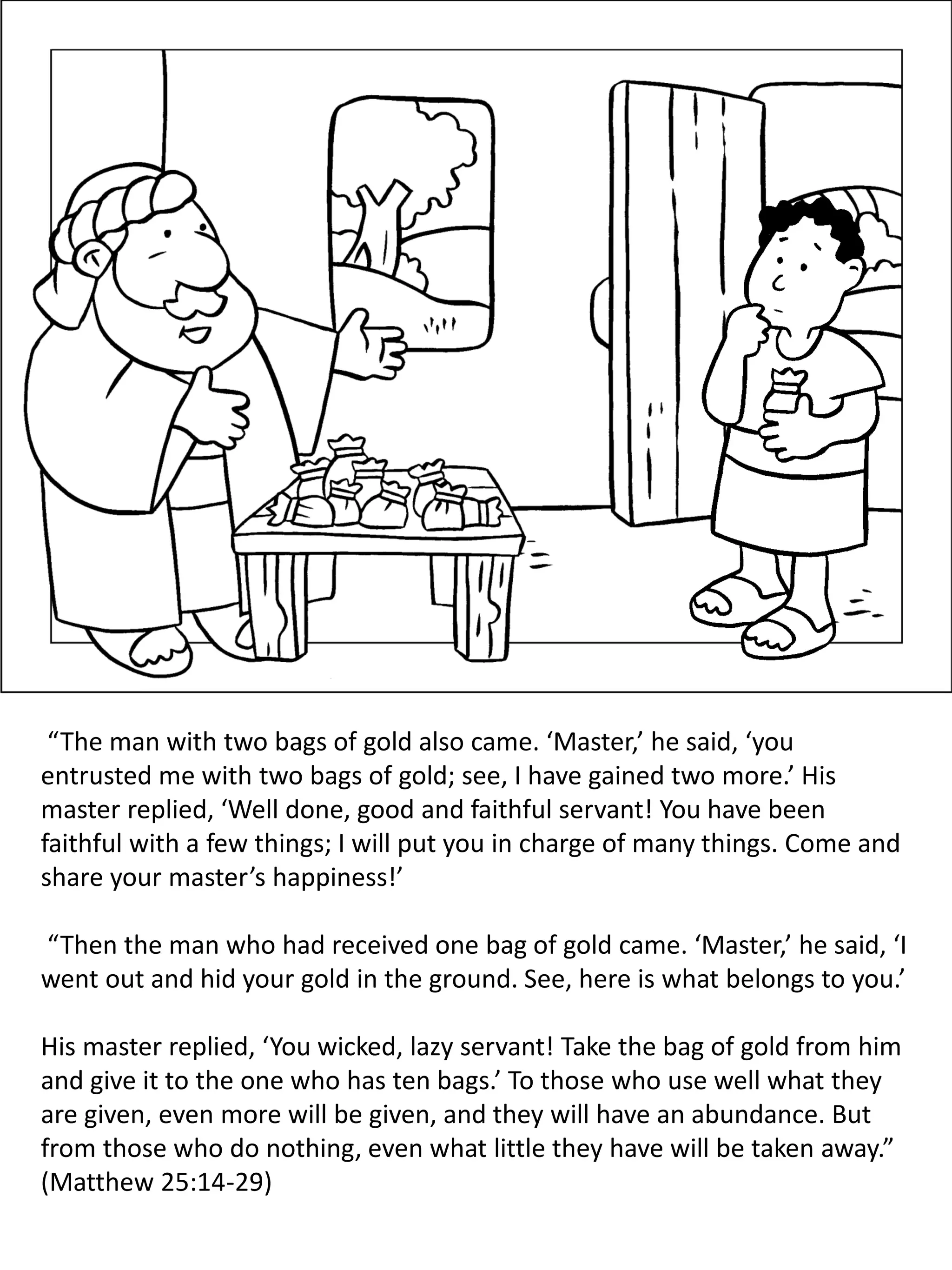 “The man with two bags of gold also came. ‘Master,’ he said, ‘you entrusted me with two bags of gold; see, I have gained two more.’ His master replied, ‘Well done, good and faithful servant! You have been faithful with a few things; I will put you in charge of many things. Come and share your master’s happiness!’

“Then the man who had received one bag of gold came. ‘Master,’ he said, ‘I went out and hid your gold in the ground. See, here is what belongs to you.’

His master replied, ‘You wicked, lazy servant! Take the bag of gold from him and give it to the one who has ten bags.’ To those who use well what they are given, even more will be given, and they will have an abundance. But from those who do nothing, even what little they have will be taken away.” (Matthew 25:14-29)